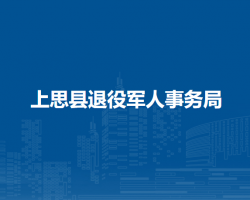 上思县退役军人事务局